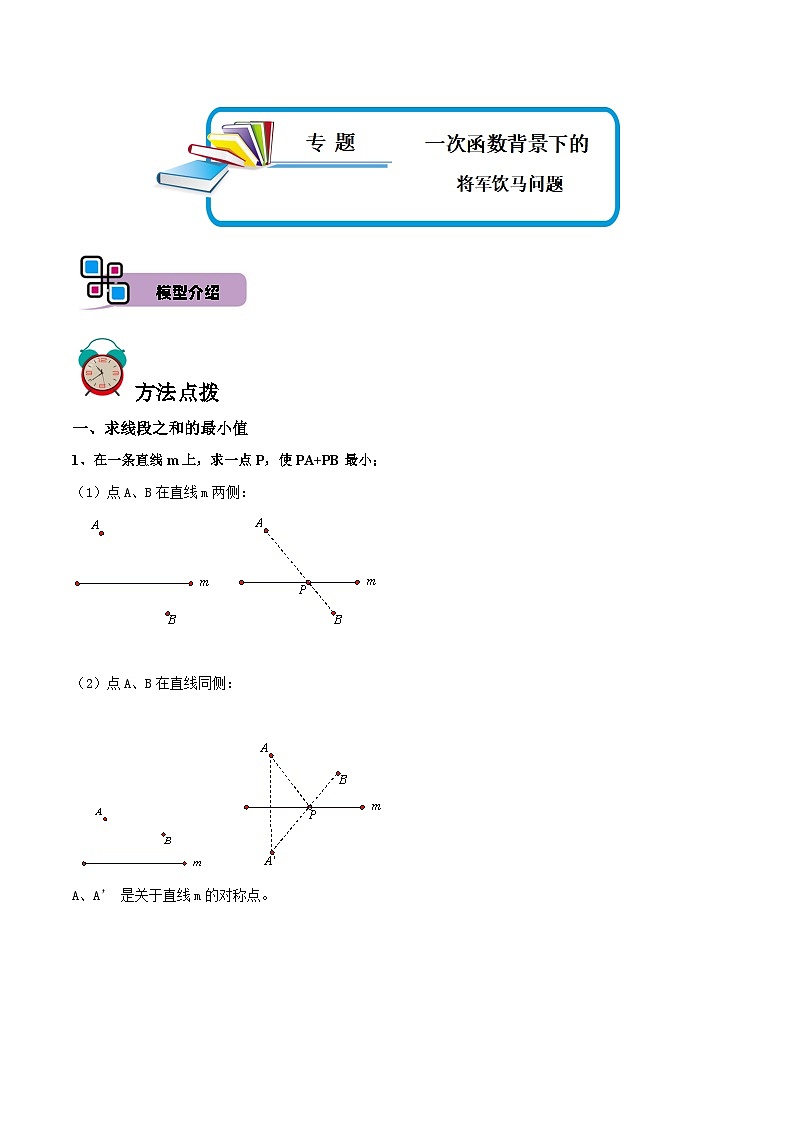 专 题　　一次函数背景下的
将军饮马问题

模型介绍

方法点拨

一、求线段之和的最小值

1、在一条直线 m 上，求一点 P，使 PA+PB 最小；

（1）点 A、B 在直线 m 两侧：

A

m

B

A

P

m

B

（2）点 A、B 在直线同侧：

A

B

m

A

B

P

m

A'

A、A' 是关于直线 m 的对称点。